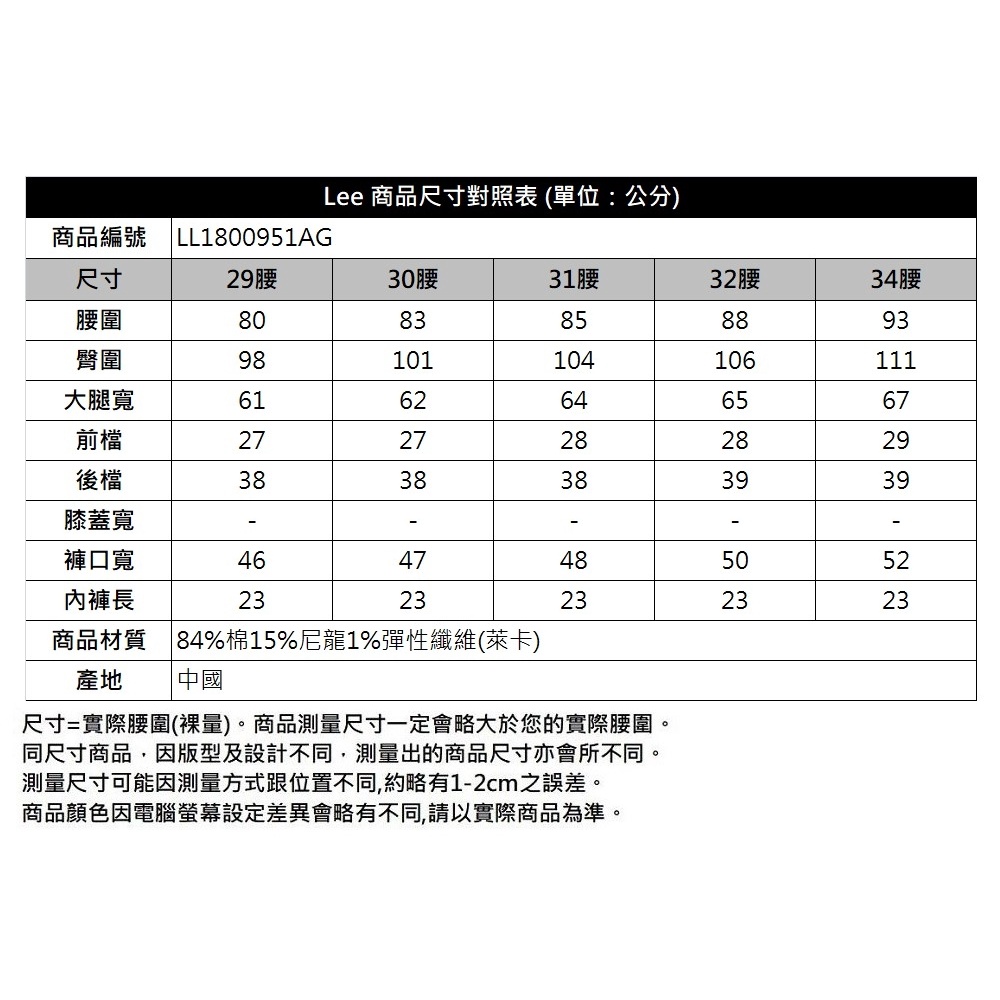 Lee 商品尺寸對照表 (單位：公分)

| 商品編號 | LL1800951AG | | | | |
|---|---|---|---|---|---|
| 尺寸 | 29腰 | 30腰 | 31腰 | 32腰 | 34腰 |
| 腰圍 | 80 | 83 | 85 | 88 | 93 |
| 臀圍 | 98 | 101 | 104 | 106 | 111 |
| 大腿寬 | 61 | 62 | 64 | 65 | 67 |
| 前檔 | 27 | 27 | 28 | 28 | 29 |
| 後檔 | 38 | 38 | 38 | 39 | 39 |
| 膝蓋寬 | - | - | - | - | - |
| 褲口寬 | 46 | 47 | 48 | 50 | 52 |
| 內褲長 | 23 | 23 | 23 | 23 | 23 |
| 商品材質 | 84%棉15%尼龍1%彈性纖維(萊卡) | | | | |
| 產地 | 中國 | | | | |

尺寸=實際腰圍(裸量)。商品測量尺寸一定會略大於您的實際腰圍。
同尺寸商品，因版型及設計不同，測量出的商品尺寸亦會所不同。
測量尺寸可能因測量方式跟位置不同,約略有1-2cm之誤差。
商品顏色因電腦螢幕設定差異會略有不同,請以實際商品為準。